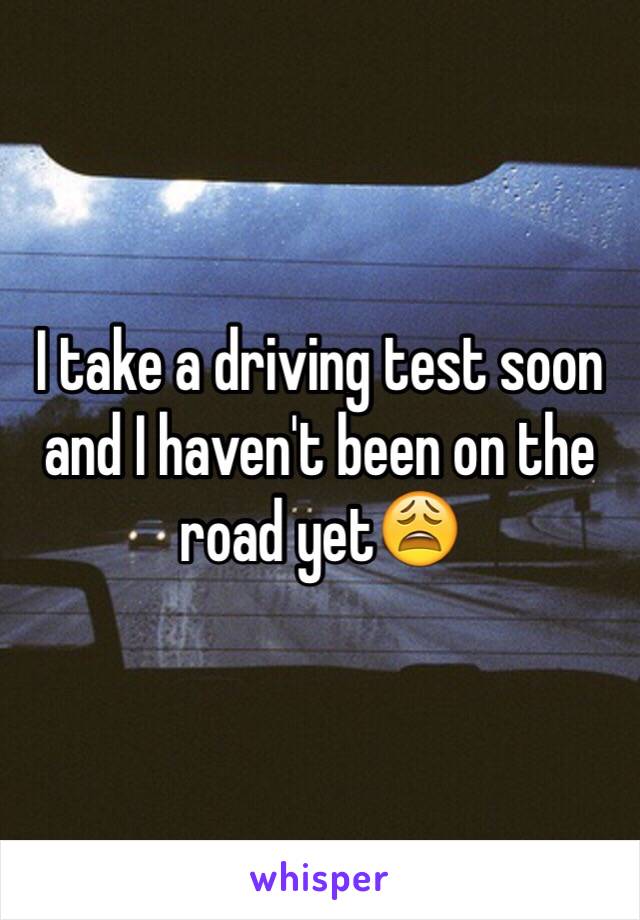 I take a driving test soon and I haven't been on the road yet😩

whisper